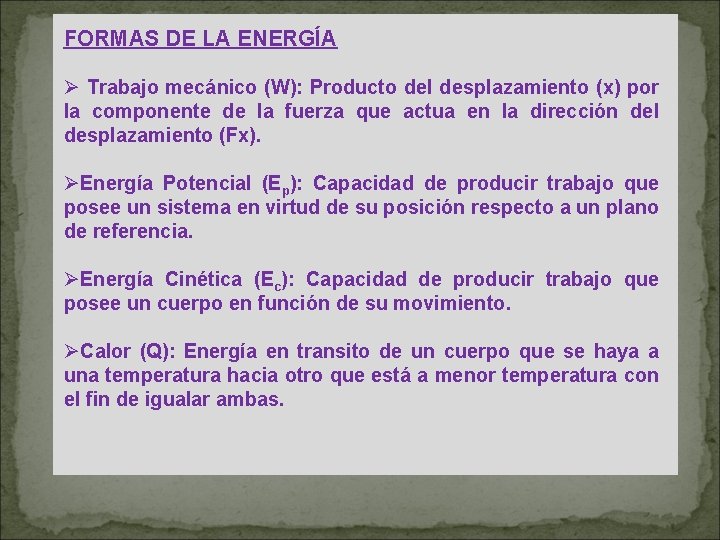 FORMAS DE LA ENERGÍA

➢ Trabajo mecánico (W): Producto del desplazamiento (x) por la componente de la fuerza que actua en la dirección del desplazamiento (Fx).

➢Energía Potencial ($E_p$): Capacidad de producir trabajo que posee un sistema en virtud de su posición respecto a un plano de referencia.

➢Energía Cinética ($E_c$): Capacidad de producir trabajo que posee un cuerpo en función de su movimiento.

➢Calor (Q): Energía en transito de un cuerpo que se haya a una temperatura hacia otro que está a menor temperatura con el fin de igualar ambas.